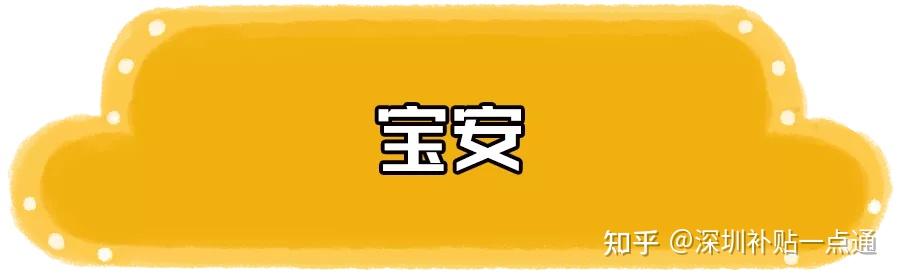 宝安

知乎 @深圳补贴一点通